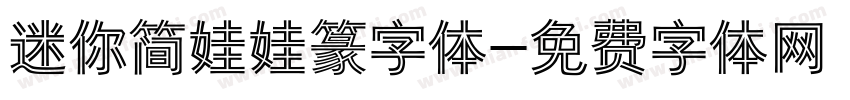 迷你简娃娃篆字体-免费字体网